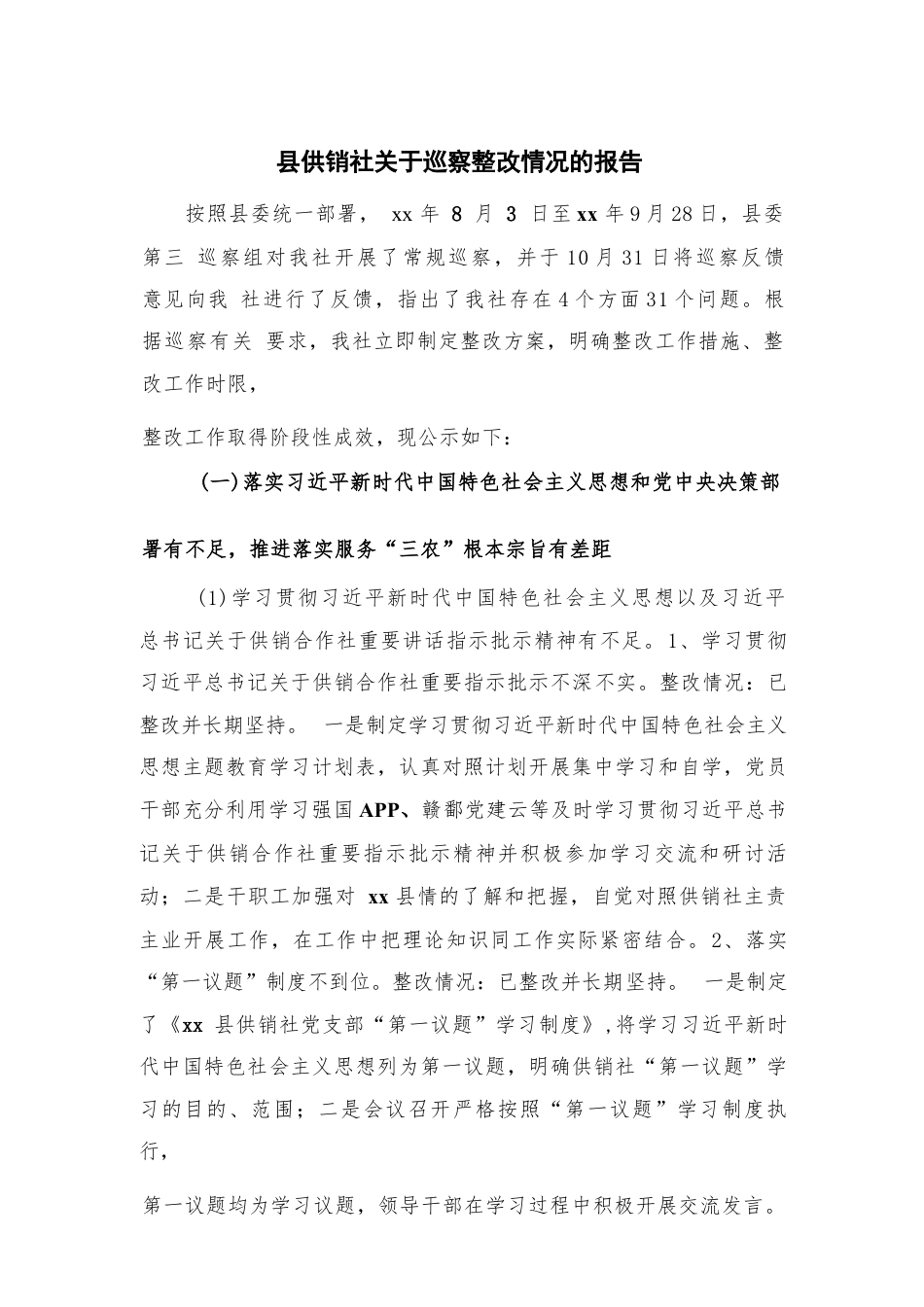 县供销社关于巡察整改情况的报告

按照县委统一部署， xx 年 8 月 3 日至 xx 年9月28日，县委第三 巡察组对我社开展了常规巡察，并于10月31日将巡察反馈意见向我 社进行了反馈，指出了我社存在4个方面31个问题。根据巡察有关 要求，我社立即制定整改方案，明确整改工作措施、整改工作时限，

整改工作取得阶段性成效，现公示如下：

(一)落实习近平新时代中国特色社会主义思想和党中央决策部署有不足，推进落实服务“三农”根本宗旨有差距

(1)学习贯彻习近平新时代中国特色社会主义思想以及习近平总书记关于供销合作社重要讲话指示批示精神有不足。1、学习贯彻习近平总书记关于供销合作社重要指示批示不深不实。整改情况：已整改并长期坚持。 一是制定学习贯彻习近平新时代中国特色社会主义思想主题教育学习计划表，认真对照计划开展集中学习和自学，党员干部充分利用学习强国APP、赣鄱党建云等及时学习贯彻习近平总书记关于供销合作社重要指示批示精神并积极参加学习交流和研讨活动；二是干职工加强对 xx 县情的了解和把握，自觉对照供销社主责主业开展工作，在工作中把理论知识同工作实际紧密结合。2、落实“第一议题”制度不到位。整改情况：已整改并长期坚持。 一是制定了《xx 县供销社党支部“第一议题”学习制度》,将学习习近平新时代中国特色社会主义思想列为第一议题，明确供销社“第一议题”学习的目的、范围；二是会议召开严格按照“第一议题”学习制度执行，

第一议题均为学习议题，领导干部在学习过程中积极开展交流发言。